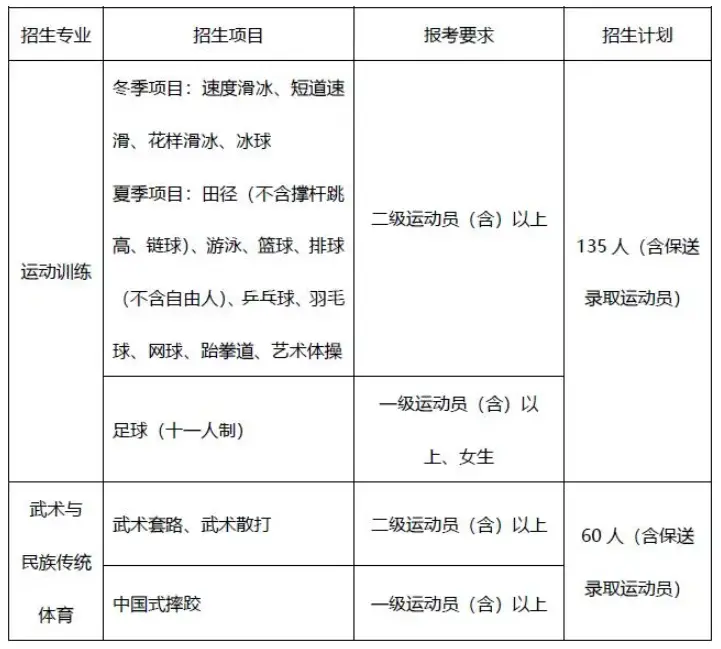 | 招生专业 | 招生项目 | 报考要求 | 招生计划 |
|---|---|---|---|
| 运动训练 | 冬季项目：速度滑冰、短道速滑、花样滑冰、冰球 夏季项目：田径（不含撑杆跳高、链球）、游泳、篮球、排球（不含自由人）、乒乓球、羽毛球、网球、跆拳道、艺术体操 | 二级运动员（含）以上 | 135 人（含保送录取运动员） |
| 运动训练 | 足球（十一人制） | 一级运动员（含）以上、女生 | 135 人（含保送录取运动员） |
| 武术与民族传统体育 | 武术套路、武术散打 | 二级运动员（含）以上 | 60 人（含保送录取运动员） |
| 武术与民族传统体育 | 中国式摔跤 | 一级运动员（含）以上 | 60 人（含保送录取运动员） |